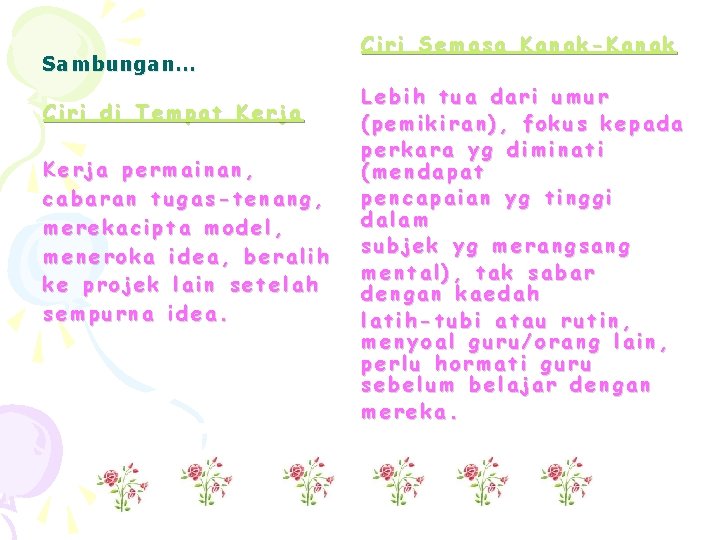 Sambungan…

Ciri di Tempat Kerja

Kerja permainan, cabaran tugas-tenang, merekacipta model, meneroka idea, beralih ke projek lain setelah sempurna idea.

Ciri Semasa Kanak-Kanak

Lebih tua dari umur (pemikiran), fokus kepada perkara yg diminati (mendapat pencapaian yg tinggi dalam subjek yg merangsang mental), tak sabar dengan kaedah latih-tubi atau rutin, menyoal guru/orang lain, perlu hormati guru sebelum belajar dengan mereka.